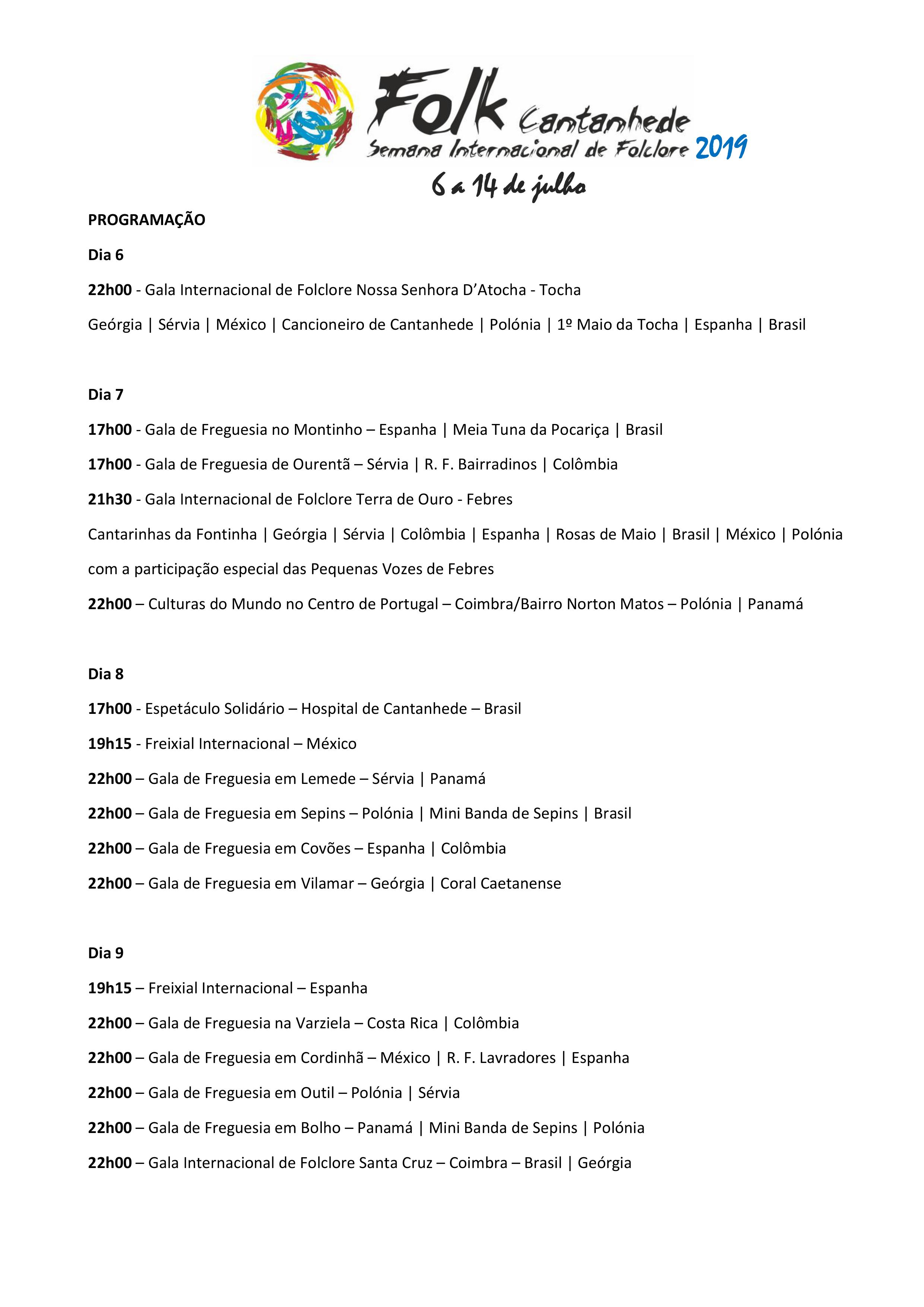 Folk Cantanhede
Semana Internacional de Folclore 2019
6 a 14 de julho

PROGRAMAÇÃO

Dia 6

22h00 - Gala Internacional de Folclore Nossa Senhora D'Atocha - Tocha

Geórgia | Sérvia | México | Cancioneiro de Cantanhede | Polónia | 1º Maio da Tocha | Espanha | Brasil

Dia 7

17h00 - Gala de Freguesia no Montinho – Espanha | Meia Tuna da Pocariça | Brasil

17h00 - Gala de Freguesia de Ourentã – Sérvia | R. F. Bairradinos | Colômbia

21h30 - Gala Internacional de Folclore Terra de Ouro - Febres

Cantarinhas da Fontinha | Geórgia | Sérvia | Colômbia | Espanha | Rosas de Maio | Brasil | México | Polónia

com a participação especial das Pequenas Vozes de Febres

22h00 – Culturas do Mundo no Centro de Portugal – Coimbra/Bairro Norton Matos – Polónia | Panamá

Dia 8

17h00 - Espetáculo Solidário – Hospital de Cantanhede – Brasil

19h15 - Freixial Internacional – México

22h00 – Gala de Freguesia em Lemede – Sérvia | Panamá

22h00 – Gala de Freguesia em Sepins – Polónia | Mini Banda de Sepins | Brasil

22h00 – Gala de Freguesia em Covões – Espanha | Colômbia

22h00 – Gala de Freguesia em Vilamar – Geórgia | Coral Caetanense

Dia 9

19h15 – Freixial Internacional – Espanha

22h00 – Gala de Freguesia na Varziela – Costa Rica | Colômbia

22h00 – Gala de Freguesia em Cordinhã – México | R. F. Lavradores | Espanha

22h00 – Gala de Freguesia em Outil – Polónia | Sérvia

22h00 – Gala de Freguesia em Bolho – Panamá | Mini Banda de Sepins | Polónia

22h00 – Gala Internacional de Folclore Santa Cruz – Coimbra – Brasil | Geórgia